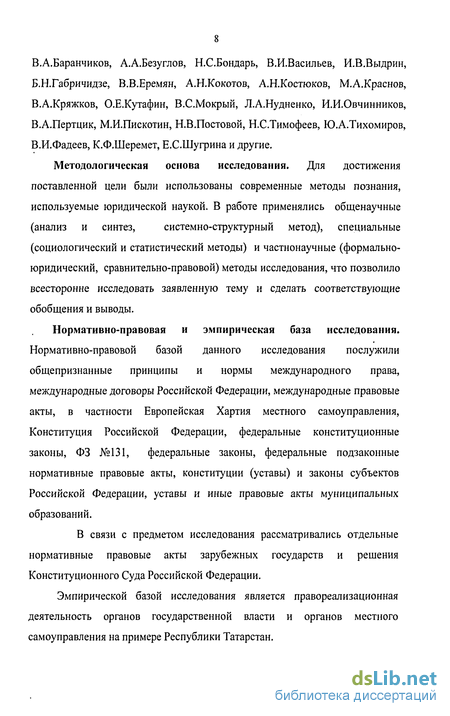 8

В.А.Баранчиков, А.А.Безуглов, Н.С.Бондарь, В.И.Васильев, И.В.Выдрин, Б.Н.Габричидзе, В.В.Еремян, А.Н.Кокотов, А.Н.Костюков, М.А.Краснов, В.А.Кряжков, О.Е.Кутафин, В.С.Мокрый, Л.А.Нудненко, И.И.Овчинников, В.А.Пертцик, М.И.Пискотин, Н.В.Постовой, Н.С.Тимофеев, Ю.А.Тихомиров, В.И.Фадеев, К.Ф.Шеремет, Е.С.Шугрина и другие.

Методологическая основа исследования. Для достижения поставленной цели были использованы современные методы познания, используемые юридической наукой. В работе применялись общенаучные (анализ и синтез, системно-структурный метод), специальные (социологический и статистический методы) и частнонаучные (формально-юридический, сравнительно-правовой) методы исследования, что позволило всесторонне исследовать заявленную тему и сделать соответствующие обобщения и выводы.

Нормативно-правовая и эмпирическая база исследования. Нормативно-правовой базой данного исследования послужили общепризнанные принципы и нормы международного права, международные договоры Российской Федерации, международные правовые акты, в частности Европейская Хартия местного самоуправления, Конституция Российской Федерации, федеральные конституционные законы, ФЗ №131, федеральные законы, федеральные подзаконные нормативные правовые акты, конституции (уставы) и законы субъектов Российской Федерации, уставы и иные правовые акты муниципальных образований.

В связи с предметом исследования рассматривались отдельные нормативные правовые акты зарубежных государств и решения Конституционного Суда Российской Федерации.

Эмпирической базой исследования является правореализационная деятельность органов государственной власти и органов местного самоуправления на примере Республики Татарстан.

dsLib.net
библиотека диссертаций